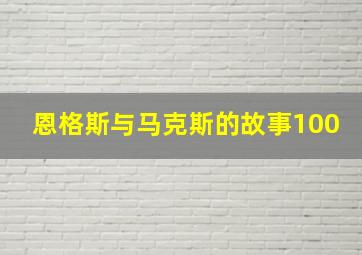 恩格斯与马克斯的故事100